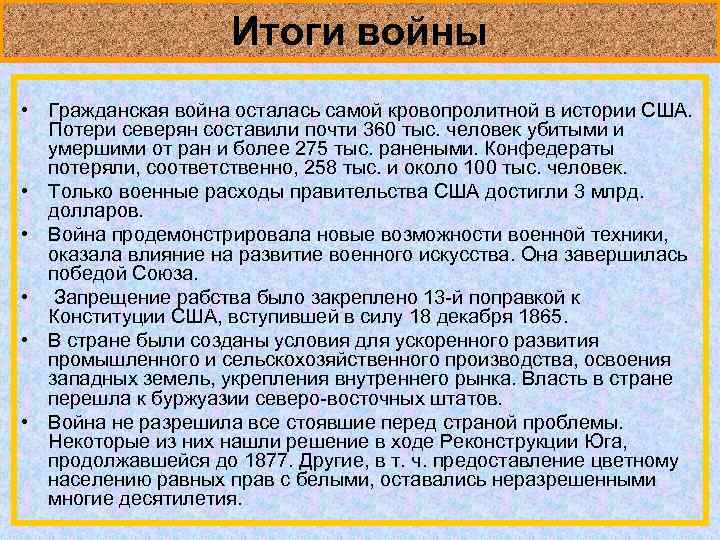 Итоги войны

• Гражданская война осталась самой кровопролитной в истории США. Потери северян составили почти 360 тыс. человек убитыми и умершими от ран и более 275 тыс. ранеными. Конфедераты потеряли, соответственно, 258 тыс. и около 100 тыс. человек.
• Только военные расходы правительства США достигли 3 млрд. долларов.
• Война продемонстрировала новые возможности военной техники, оказала влияние на развитие военного искусства. Она завершилась победой Союза.
• Запрещение рабства было закреплено 13-й поправкой к Конституции США, вступившей в силу 18 декабря 1865.
• В стране были созданы условия для ускоренного развития промышленного и сельскохозяйственного производства, освоения западных земель, укрепления внутреннего рынка. Власть в стране перешла к буржуазии северо-восточных штатов.
• Война не разрешила все стоявшие перед страной проблемы. Некоторые из них нашли решение в ходе Реконструкции Юга, продолжавшейся до 1877. Другие, в т. ч. предоставление цветному населению равных прав с белыми, оставались неразрешенными многие десятилетия.